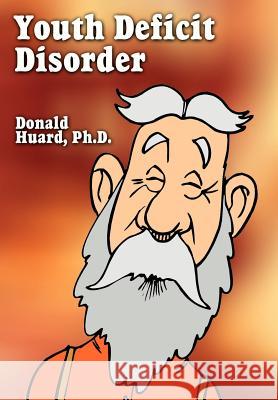 Youth Deficit Disorder

Donald Huard, Ph.D.

Kraina Książek